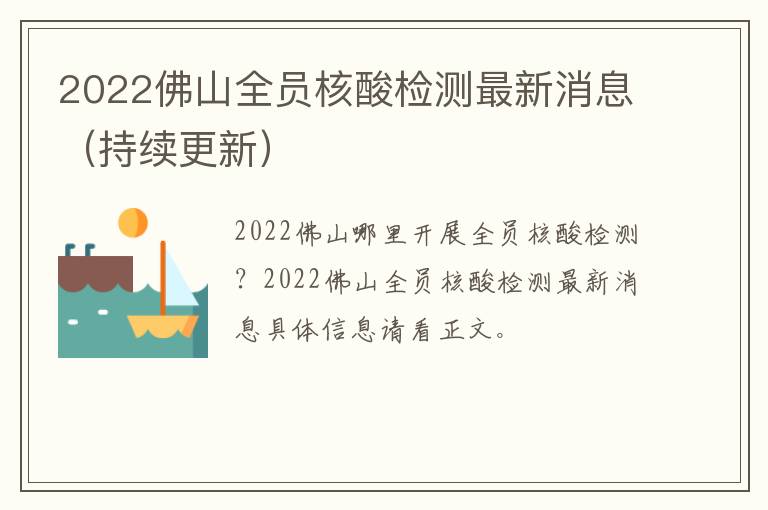 2022佛山全员核酸检测最新消息（持续更新）

2022佛山哪里开展全员核酸检测？2022佛山全员核酸检测最新消息具体信息请看正文。